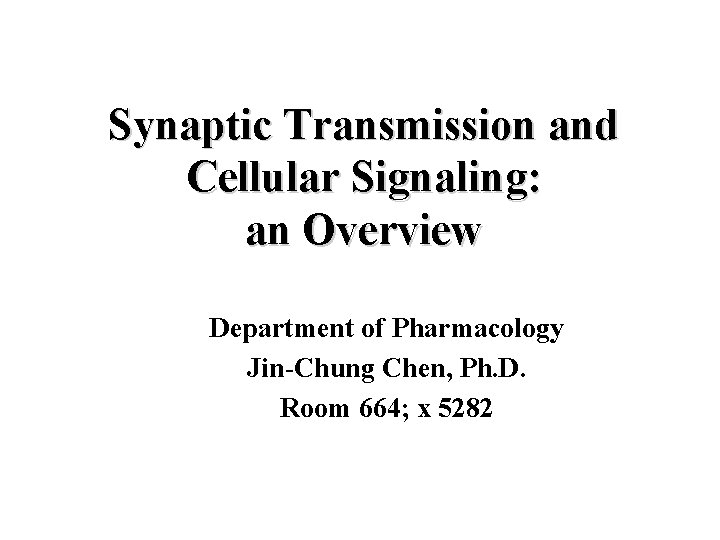 Synaptic Transmission and Cellular Signaling: an Overview

Department of Pharmacology
Jin-Chung Chen, Ph.D.
Room 664; x 5282